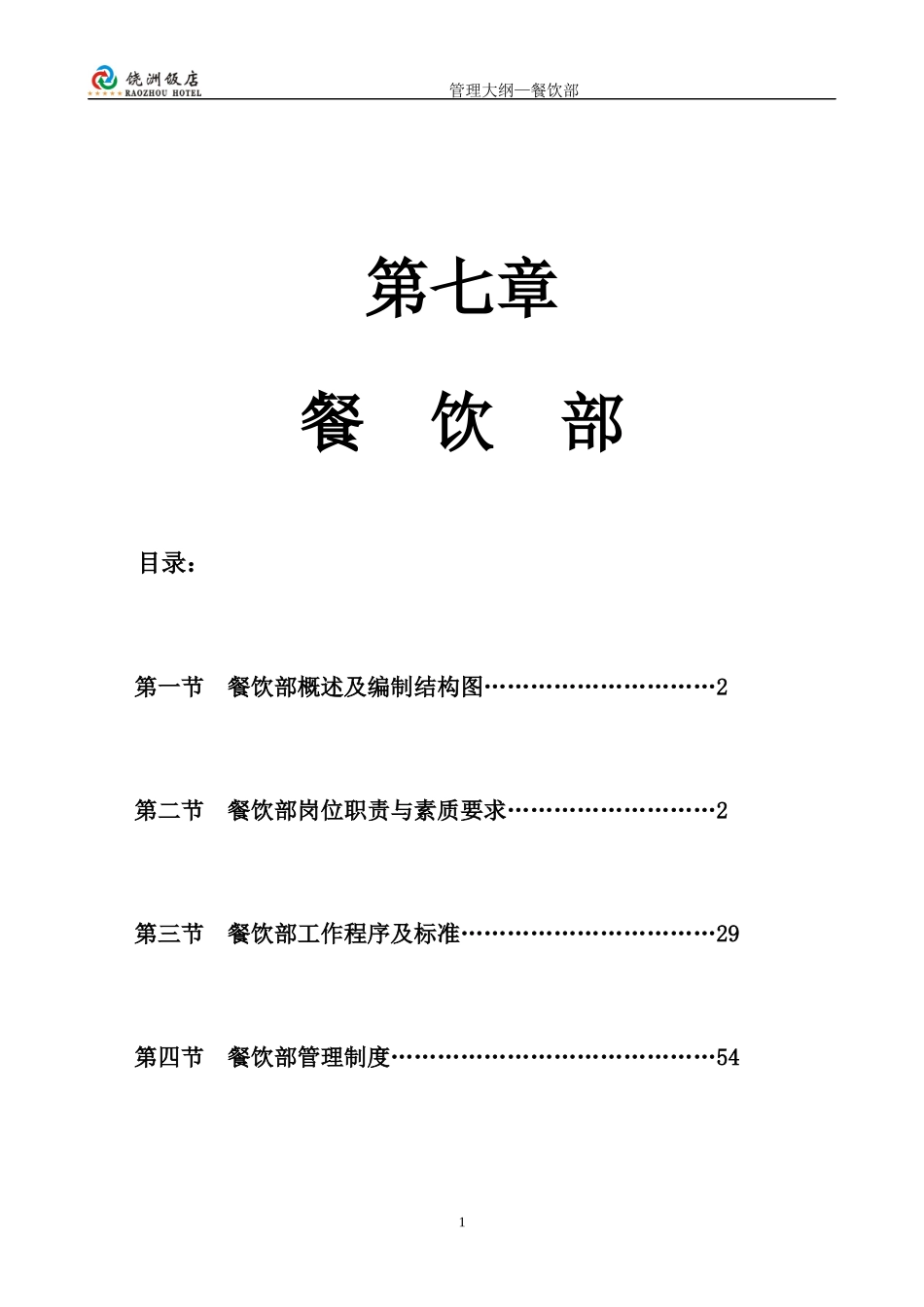 饶洲饭店
RAOZHOU HOTEL

管理大纲—餐饮部

第七章

餐 饮 部

目录：

第一节 餐饮部概述及编制结构图…………………………2

第二节 餐饮部岗位职责与素质要求………………………2

第三节 餐饮部工作程序及标准……………………………29

第四节 餐饮部管理制度……………………………………54

1